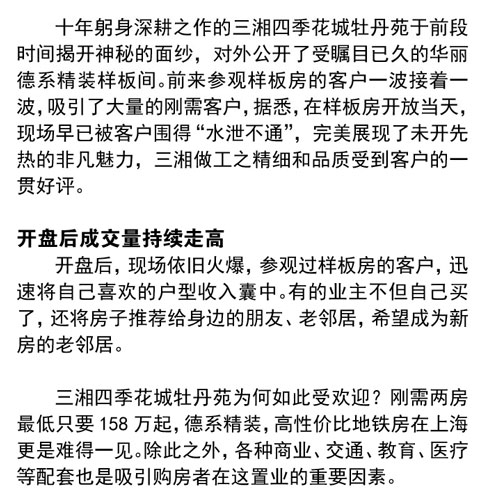 十年躬身深耕之作的三湘四季花城牡丹苑于前段时间揭开神秘的面纱，对外公开了受瞩目已久的华丽德系精装样板间。前来参观样板房的客户一波接着一波，吸引了大量的刚需客户，据悉，在样板房开放当天，现场早已被客户围得“水泄不通”，完美展现了未开先热的非凡魅力，三湘做工之精细和品质受到客户的一贯好评。

开盘后成交量持续走高

开盘后，现场依旧火爆，参观过样板房的客户，迅速将自己喜欢的户型收入囊中。有的业主不但自己买了，还将房子推荐给身边的朋友、老邻居，希望成为新房的老邻居。

三湘四季花城牡丹苑为何如此受欢迎？刚需两房最低只要 158 万起，德系精装，高性价比地铁房在上海更是难得一见。除此之外，各种商业、交通、教育、医疗等配套也是吸引购房者在这置业的重要因素。